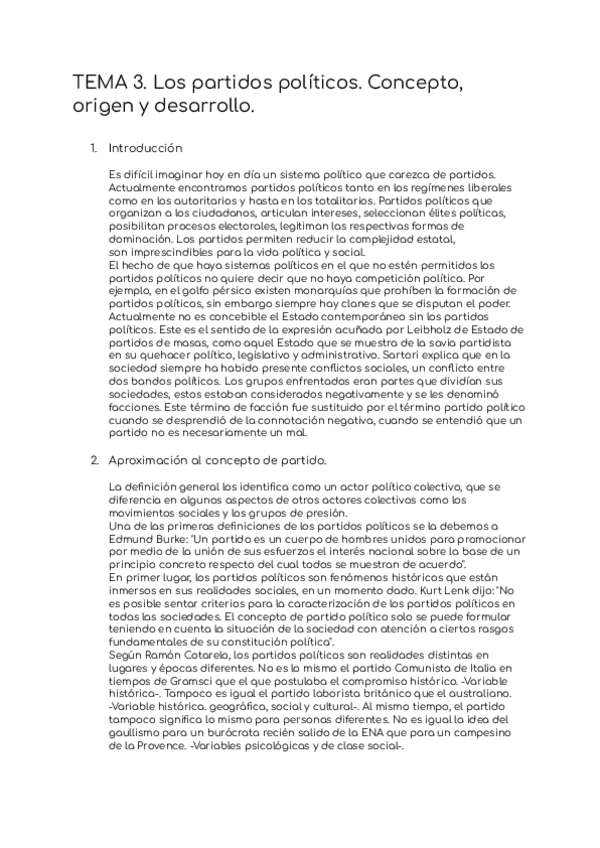 TEMA 3. Los partidos políticos. Concepto, origen y desarrollo.

1. Introducción

Es difícil imaginar hoy en día un sistema político que carezca de partidos. Actualmente encontramos partidos políticos tanto en los regímenes liberales como en los autoritarios y hasta en los totalitarios. Partidos políticos que organizan a los ciudadanos, articulan intereses, seleccionan élites políticas, posibilitan procesos electorales, legitiman las respectivas formas de dominación. Los partidos permiten reducir la complejidad estatal, son imprescindibles para la vida política y social.
El hecho de que haya sistemas políticos en el que no estén permitidos los partidos políticos no quiere decir que no haya competición política. Por ejemplo, en el golfo pérsico existen monarquías que prohíben la formación de partidos políticos, sin embargo siempre hay clanes que se disputan el poder. Actualmente no es concebible el Estado contemporáneo sin los partidos políticos. Este es el sentido de la expresión acuñada por Leibholz de Estado de partidos de masas, como aquel Estado que se muestra de la savia partidista en su quehacer político, legislativo y administrativo. Sartori explica que en la sociedad siempre ha habido presente conflictos sociales, un conflicto entre dos bandos políticos. Los grupos enfrentados eran partes que dividían sus sociedades, estos estaban considerados negativamente y se les denominó facciones. Este término de facción fue sustituido por el término partido político cuando se desprendió de la connotación negativa, cuando se entendió que un partido no es necesariamente un mal.

2. Aproximación al concepto de partido.

La definición general los identifica como un actor político colectivo, que se diferencia en algunos aspectos de otros actores colectivos como los movimientos sociales y los grupos de presión.
Una de las primeras definiciones de los partidos políticos se la debemos a Edmund Burke: "Un partido es un cuerpo de hombres unidos para promocionar por medio de la unión de sus esfuerzos el interés nacional sobre la base de un principio concreto respecto del cual todos se muestran de acuerdo".
En primer lugar, los partidos políticos son fenómenos históricos que están inmersos en sus realidades sociales, en un momento dado. Kurt Lenk dijo: "No es posible sentar criterios para la caracterización de los partidos políticos en todas las sociedades. El concepto de partido político solo se puede formular teniendo en cuenta la situación de la sociedad con atención a ciertos rasgos fundamentales de su constitución política".
Según Ramón Cotarelo, los partidos políticos son realidades distintas en lugares y épocas diferentes. No es lo mismo el partido Comunista de Italia en tiempos de Gramsci que el que postulaba el compromiso histórico. -Variable histórica-. Tampoco es igual el partido laborista británico que el australiano. -Variable histórica. geográfica, social y cultural-. Al mismo tiempo, el partido tampoco significa lo mismo para personas diferentes. No es igual la idea del gaullismo para un burócrata recién salido de la ENA que para un campesino de la Provence. -Variables psicológicas y de clase social-.